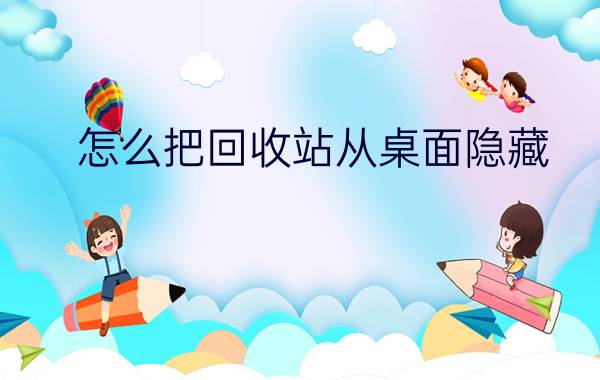 怎么把回收站从桌面隐藏